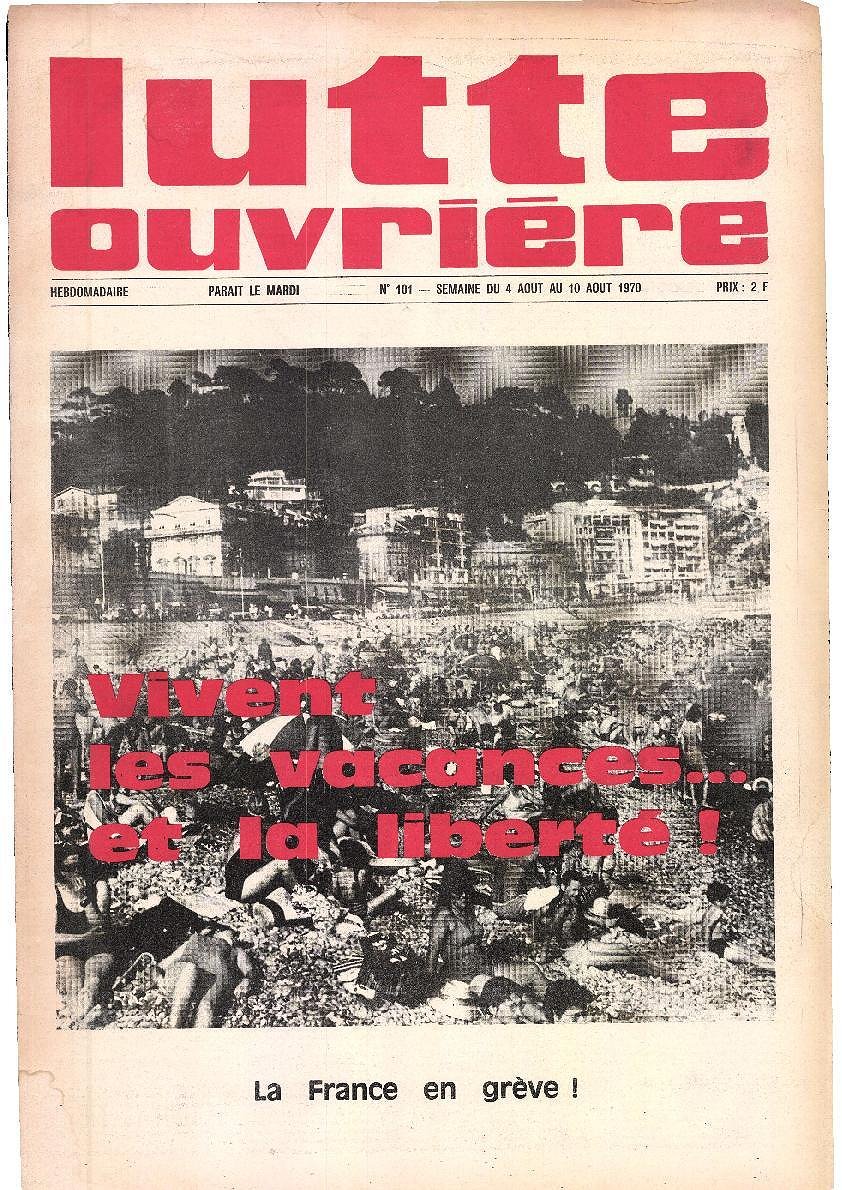 lutte ouvrière

HEBDOMADAIRE PARAIT LE MARDI N° 101 — SEMAINE DU 4 AOUT AU 10 AOUT 1970 PRIX : 2 F

Vivent les vacances... et la liberté !

La France en grève !